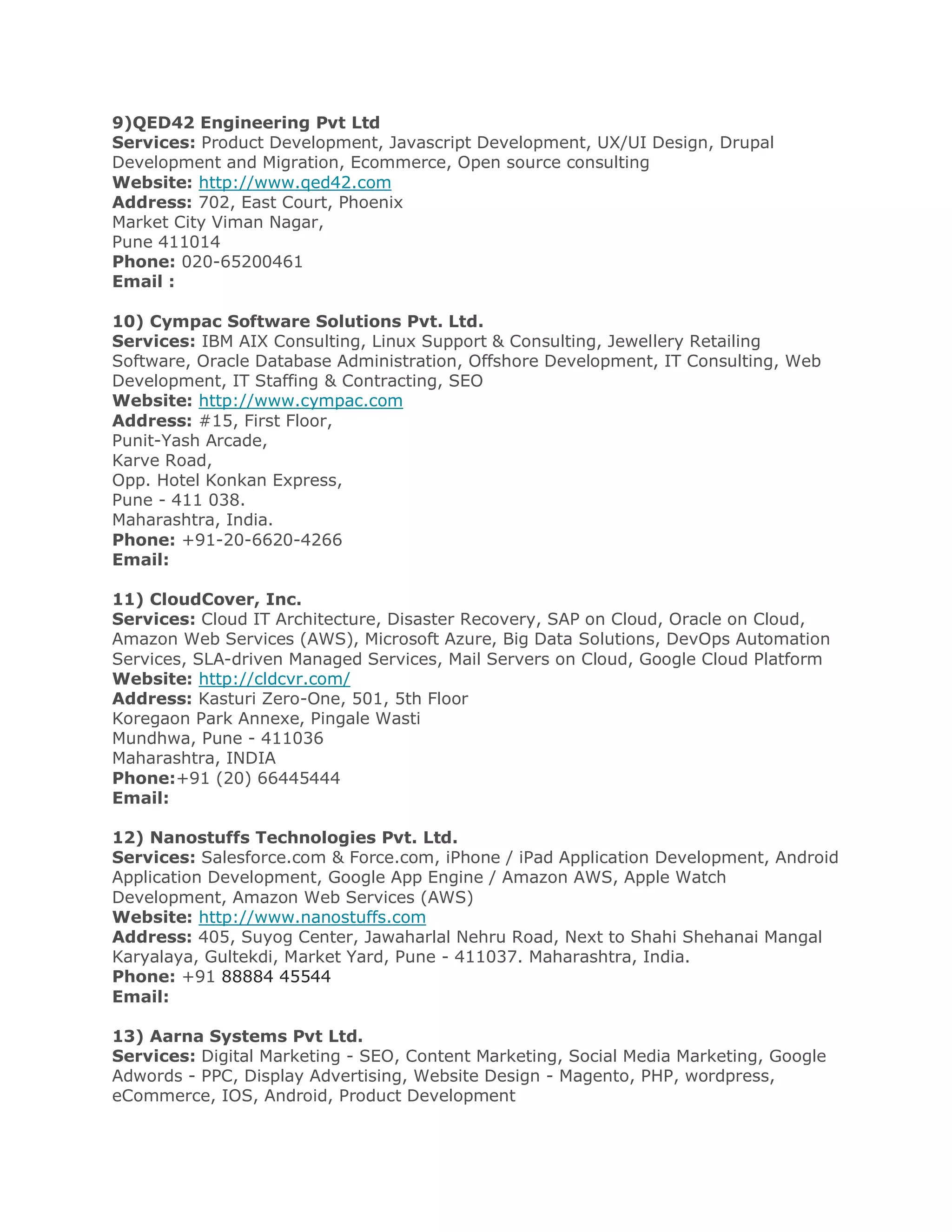 9)QED42 Engineering Pvt Ltd
Services: Product Development, Javascript Development, UX/UI Design, Drupal Development and Migration, Ecommerce, Open source consulting
Website: http://www.qed42.com
Address: 702, East Court, Phoenix
Market City Viman Nagar,
Pune 411014
Phone: 020-65200461
Email :

10) Cympac Software Solutions Pvt. Ltd.
Services: IBM AIX Consulting, Linux Support & Consulting, Jewellery Retailing Software, Oracle Database Administration, Offshore Development, IT Consulting, Web Development, IT Staffing & Contracting, SEO
Website: http://www.cympac.com
Address: #15, First Floor,
Punit-Yash Arcade,
Karve Road,
Opp. Hotel Konkan Express,
Pune - 411 038.
Maharashtra, India.
Phone: +91-20-6620-4266
Email:

11) CloudCover, Inc.
Services: Cloud IT Architecture, Disaster Recovery, SAP on Cloud, Oracle on Cloud, Amazon Web Services (AWS), Microsoft Azure, Big Data Solutions, DevOps Automation Services, SLA-driven Managed Services, Mail Servers on Cloud, Google Cloud Platform
Website: http://cldcvr.com/
Address: Kasturi Zero-One, 501, 5th Floor
Koregaon Park Annexe, Pingale Wasti
Mundhwa, Pune - 411036
Maharashtra, INDIA
Phone:+91 (20) 66445444
Email:

12) Nanostuffs Technologies Pvt. Ltd.
Services: Salesforce.com & Force.com, iPhone / iPad Application Development, Android Application Development, Google App Engine / Amazon AWS, Apple Watch Development, Amazon Web Services (AWS)
Website: http://www.nanostuffs.com
Address: 405, Suyog Center, Jawaharlal Nehru Road, Next to Shahi Shehanai Mangal Karyalaya, Gultekdi, Market Yard, Pune - 411037. Maharashtra, India.
Phone: +91 88884 45544
Email:

13) Aarna Systems Pvt Ltd.
Services: Digital Marketing - SEO, Content Marketing, Social Media Marketing, Google Adwords - PPC, Display Advertising, Website Design - Magento, PHP, wordpress, eCommerce, IOS, Android, Product Development